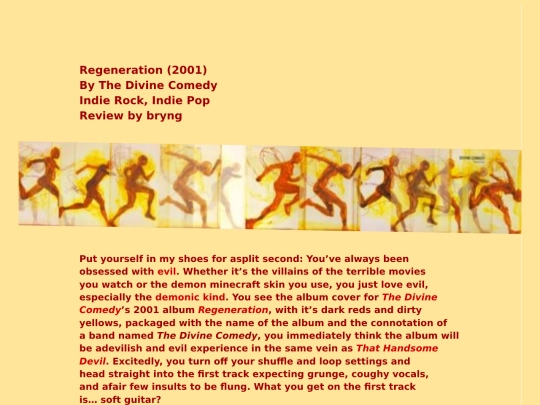 Regeneration (2001)
By The Divine Comedy
Indie Rock, Indie Pop
Review by bryng

DIVINE COMEDY

Put yourself in my shoes for asplit second: You've always been obsessed with evil. Whether it's the villains of the terrible movies you watch or the demon minecraft skin you use, you just love evil, especially the demonic kind. You see the album cover for The Divine Comedy's 2001 album Regeneration, with it's dark reds and dirty yellows, packaged with the name of the album and the connotation of a band named The Divine Comedy, you immediately think the album will be adevilish and evil experience in the same vein as That Handsome Devil. Excitedly, you turn off your shuffle and loop settings and head straight into the first track expecting grunge, coughy vocals, and afair few insults to be flung. What you get on the first track is... soft guitar?